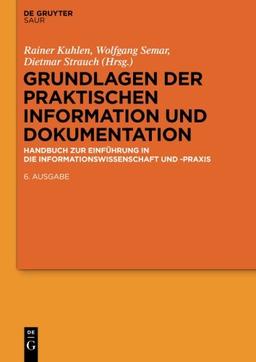 DE GRUYTER
SAUR

Rainer Kuhlen, Wolfgang Semar, Dietmar Strauch (Hrsg.)

GRUNDLAGEN DER PRAKTISCHEN INFORMATION UND DOKUMENTATION

HANDBUCH ZUR EINFÜHRUNG IN DIE INFORMATIONSWISSENSCHAFT UND -PRAXIS

6. AUSGABE

DE
G